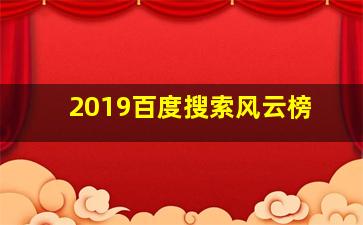 2019百度搜索风云榜